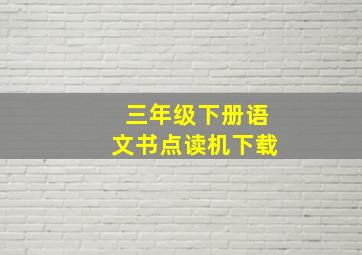 三年级下册语文书点读机下载